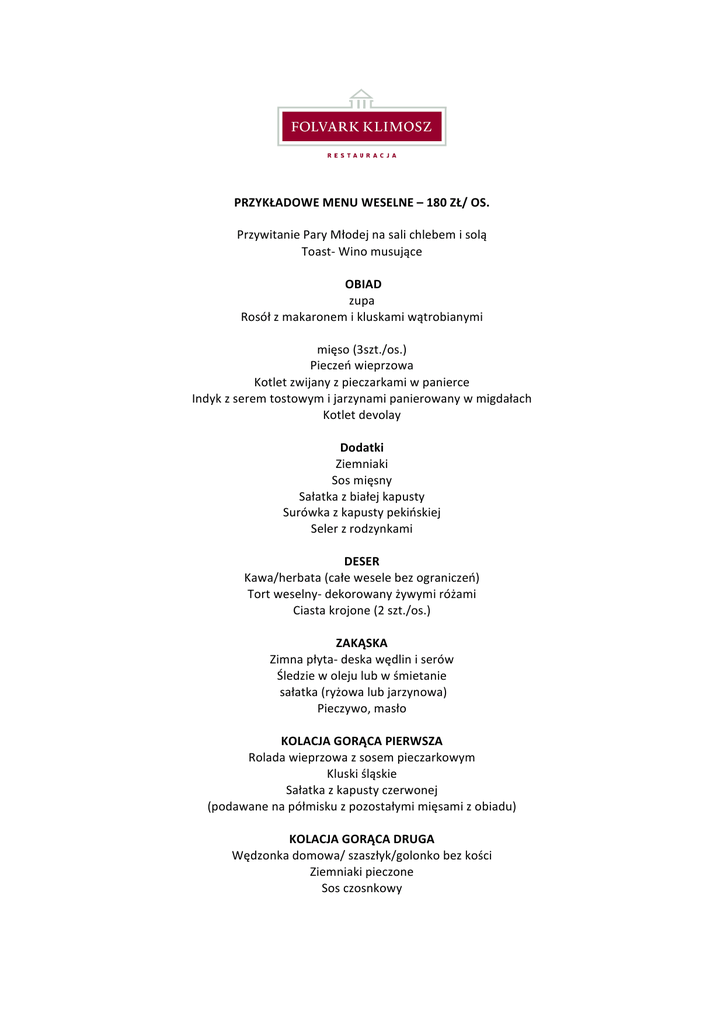 FOLVARK KLIMOSZ
RESTAURACJA

PRZYKŁADOWE MENU WESELNE – 180 ZŁ/ OS.

Przywitanie Pary Młodej na sali chlebem i solą
Toast- Wino musujące

OBIAD
zupa
Rosół z makaronem i kluskami wątrobianymi

mięso (3szt./os.)
Pieczeń wieprzowa
Kotlet zwijany z pieczarkami w panierce
Indyk z serem tostowym i jarzynami panierowany w migdałach
Kotlet devolay

Dodatki
Ziemniaki
Sos mięsny
Sałatka z białej kapusty
Surówka z kapusty pekińskiej
Seler z rodzynkami

DESER
Kawa/herbata (całe wesele bez ograniczeń)
Tort weselny- dekorowany żywymi różami
Ciasta krojone (2 szt./os.)

ZAKĄSKA
Zimna płyta- deska wędlin i serów
Śledzie w oleju lub w śmietanie
sałatka (ryżowa lub jarzynowa)
Pieczywo, masło

KOLACJA GORĄCA PIERWSZA
Rolada wieprzowa z sosem pieczarkowym
Kluski śląskie
Sałatka z kapusty czerwonej
(podawane na półmisku z pozostałymi mięsami z obiadu)

KOLACJA GORĄCA DRUGA
Wędzonka domowa/ szaszłyk/golonko bez kości
Ziemniaki pieczone
Sos czosnkowy